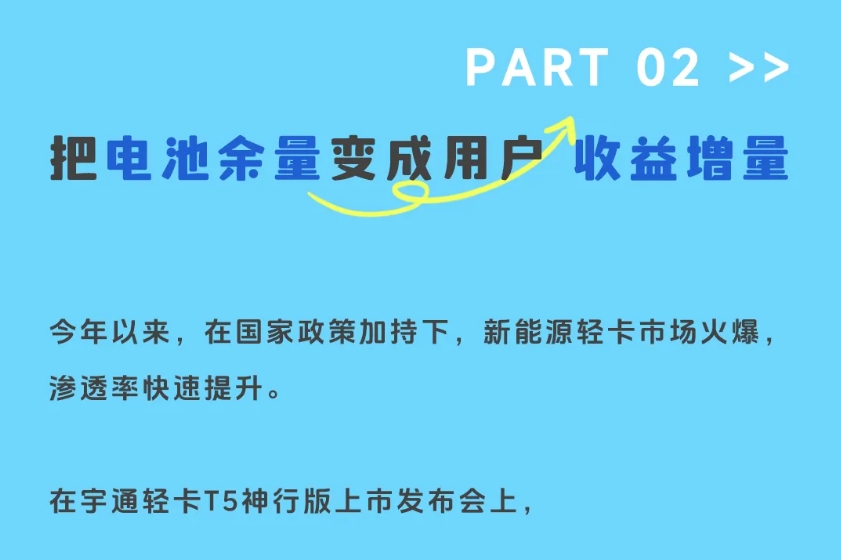 PART 02 >>

把电池余量变成用户 收益增量

今年以来，在国家政策加持下，新能源轻卡市场火爆，渗透率快速提升。

在宇通轻卡T5神行版上市发布会上，